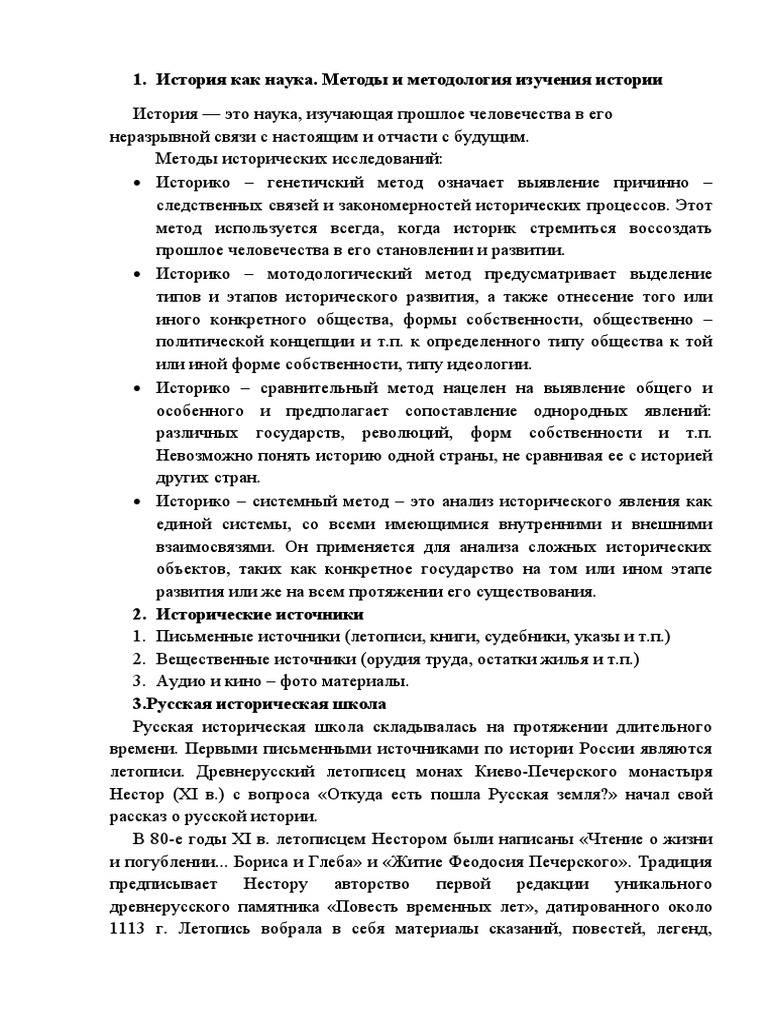 1. История как наука. Методы и методология изучения истории

История — это наука, изучающая прошлое человечества в его неразрывной связи с настоящим и отчасти с будущим.

Методы исторических исследований:

• Историко – генетичский метод означает выявление причинно – следственных связей и закономерностей исторических процессов. Этот метод используется всегда, когда историк стремиться воссоздать прошлое человечества в его становлении и развитии.
• Историко – мотодологический метод предусматривает выделение типов и этапов исторического развития, а также отнесение того или иного конкретного общества, формы собственности, общественно – политической концепции и т.п. к определенного типу общества к той или иной форме собственности, типу идеологии.
• Историко – сравнительный метод нацелен на выявление общего и особенного и предполагает сопоставление однородных явлений: различных государств, революций, форм собственности и т.п. Невозможно понять историю одной страны, не сравнивая ее с историей других стран.
• Историко – системный метод – это анализ исторического явления как единой системы, со всеми имеющимися внутренними и внешними взаимосвязями. Он применяется для анализа сложных исторических объектов, таких как конкретное государство на том или ином этапе развития или же на всем протяжении его существования.

2. Исторические источники
1. Письменные источники (летописи, книги, судебники, указы и т.п.)
2. Вещественные источники (орудия труда, остатки жилья и т.п.)
3. Аудио и кино – фото материалы.

3.Русская историческая школа

Русская историческая школа складывалась на протяжении длительного времени. Первыми письменными источниками по истории России являются летописи. Древнерусский летописец монах Киево-Печерского монастыря Нестор (XI в.) с вопроса «Откуда есть пошла Русская земля?» начал свой рассказ о русской истории.

В 80-е годы XI в. летописцем Нестором были написаны «Чтение о жизни и погублении... Бориса и Глеба» и «Житие Феодосия Печерского». Традиция предписывает Нестору авторство первой редакции уникального древнерусского памятника «Повесть временных лет», датированного около 1113 г. Летопись вобрала в себя материалы сказаний, повестей, легенд,